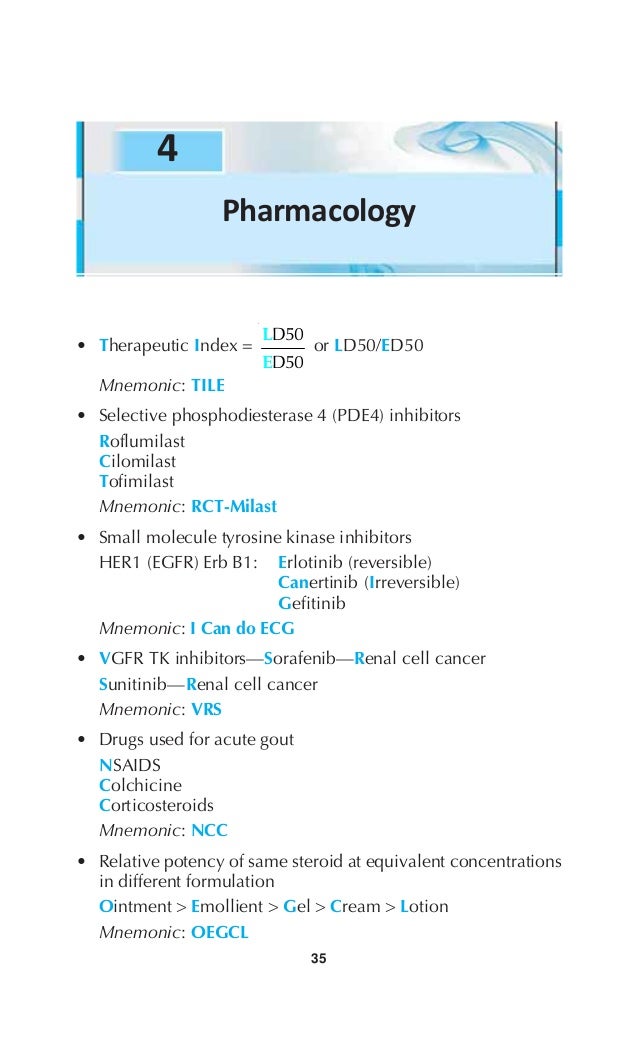 4

Pharmacology

• Therapeutic Index = $\frac{LD50}{ED50}$ or LD50/ED50

Mnemonic: TILE

• Selective phosphodiesterase 4 (PDE4) inhibitors

Roflumilast
Cilomilast
Tofimilast

Mnemonic: RCT-Milast

• Small molecule tyrosine kinase inhibitors

HER1 (EGFR) Erb B1: Erlotinib (reversible)
Canertinib (Irreversible)
Gefitinib

Mnemonic: I Can do ECG

• VGFR TK inhibitors—Sorafenib—Renal cell cancer

Sunitinib—Renal cell cancer

Mnemonic: VRS

• Drugs used for acute gout

NSAIDS
Colchicine
Corticosteroids

Mnemonic: NCC

• Relative potency of same steroid at equivalent concentrations in different formulation

Ointment > Emollient > Gel > Cream > Lotion

Mnemonic: OEGCL

35